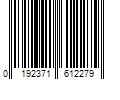 0 192371 612279